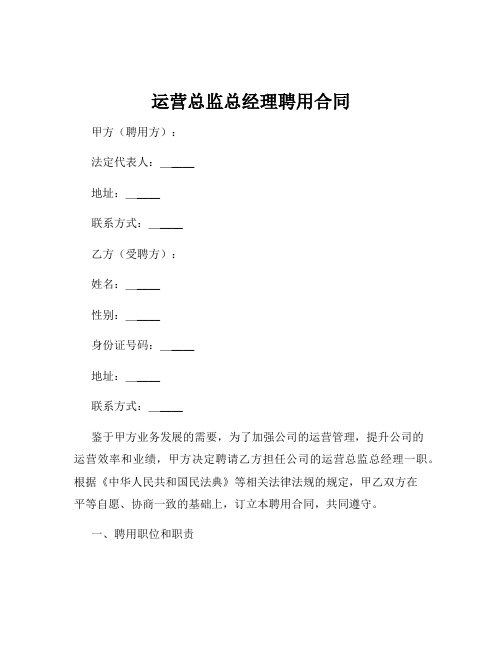 运营总监总经理聘用合同

甲方（聘用方）：

法定代表人：______

地址：______

联系方式：______

乙方（受聘方）：

姓名：______

性别：______

身份证号码：______

地址：______

联系方式：______

鉴于甲方业务发展的需要，为了加强公司的运营管理，提升公司的运营效率和业绩，甲方决定聘请乙方担任公司的运营总监总经理一职。根据《中华人民共和国民法典》等相关法律法规的规定，甲乙双方在平等自愿、协商一致的基础上，订立本聘用合同，共同遵守。

一、聘用职位和职责